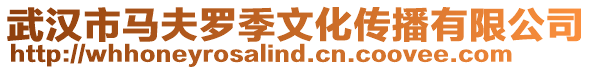 武汉市马夫罗季文化传播有限公司
http://whhoneyrosalind.cn.coovee.com